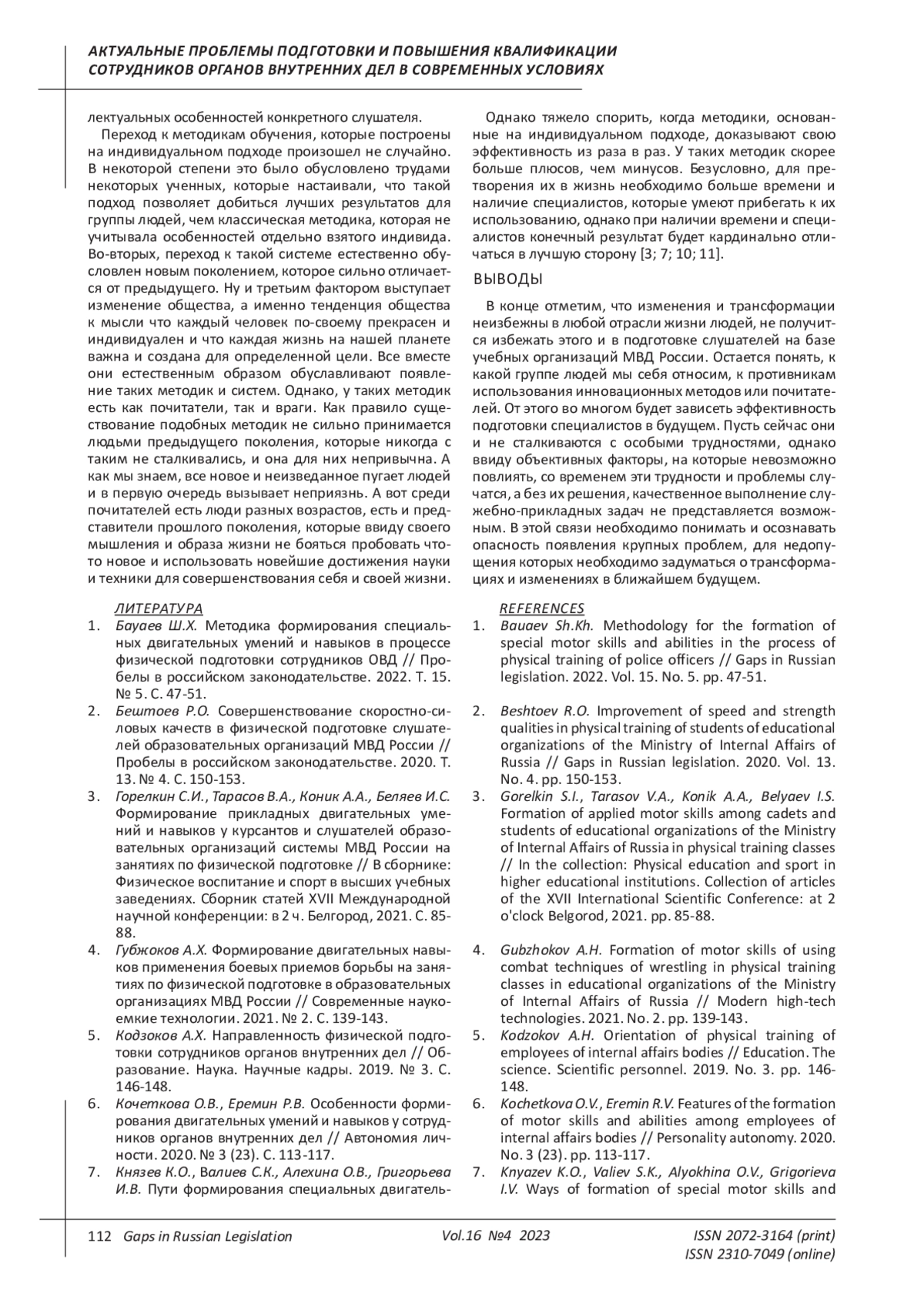 АКТУАЛЬНЫЕ ПРОБЛЕМЫ ПОДГОТОВКИ И ПОВЫШЕНИЯ КВАЛИФИКАЦИИ СОТРУДНИКОВ ОРГАНОВ ВНУТРЕННИХ ДЕЛ В СОВРЕМЕННЫХ УСЛОВИЯХ

лектуальных особенностей конкретного слушателя.

Переход к методикам обучения, которые построены на индивидуальном подходе произошел не случайно. В некоторой степени это было обусловлено трудами некоторых ученных, которые настаивали, что такой подход позволяет добиться лучших результатов для группы людей, чем классическая методика, которая не учитывала особенностей отдельно взятого индивида. Во-вторых, переход к такой системе естественно обусловлен новым поколением, которое сильно отличается от предыдущего. Ну и третьим фактором выступает изменение общества, а именно тенденция общества к мысли что каждый человек по-своему прекрасен и индивидуален и что каждая жизнь на нашей планете важна и создана для определенной цели. Все вместе они естественным образом обуславливают появление таких методик и систем. Однако, у таких методик есть как почитатели, так и враги. Как правило существование подобных методик не сильно принимается людьми предыдущего поколения, которые никогда с таким не сталкивались, и она для них непривычна. А как мы знаем, все новое и неизведанное пугает людей и в первую очередь вызывает неприязнь. А вот среди почитателей есть люди разных возрастов, есть и представители прошлого поколения, которые ввиду своего мышления и образа жизни не бояться пробовать что-то новое и использовать новейшие достижения науки и техники для совершенствования себя и своей жизни.

Однако тяжело спорить, когда методики, основанные на индивидуальном подходе, доказывают свою эффективность из раза в раз. У таких методик скорее больше плюсов, чем минусов. Безусловно, для претворения их в жизнь необходимо больше времени и наличие специалистов, которые умеют прибегать к их использованию, однако при наличии времени и специалистов конечный результат будет кардинально отличаться в лучшую сторону [3; 7; 10; 11].

ВЫВОДЫ

В конце отметим, что изменения и трансформации неизбежны в любой отрасли жизни людей, не получится избежать этого и в подготовке слушателей на базе учебных организаций МВД России. Остается понять, к какой группе людей мы себя относим, к противникам использования инновационных методов или почитателей. От этого во многом будет зависеть эффективность подготовки специалистов в будущем. Пусть сейчас они и не сталкиваются с особыми трудностями, однако ввиду объективных факторы, на которые невозможно повлиять, со временем эти трудности и проблемы случатся, а без их решения, качественное выполнение служебно-прикладных задач не представляется возможным. В этой связи необходимо понимать и осознавать опасность появления крупных проблем, для недопущения которых необходимо задуматься о трансформациях и изменениях в ближайшем будущем.

ЛИТЕРАТУРА
1. Бауаев Ш.Х. Методика формирования специальных двигательных умений и навыков в процессе физической подготовки сотрудников ОВД // Пробелы в российском законодательстве. 2022. Т. 15. № 5. С. 47-51.
2. Бештоев Р.О. Совершенствование скоростно-силовых качеств в физической подготовке слушателей образовательных организаций МВД России // Пробелы в российском законодательстве. 2020. Т. 13. № 4. С. 150-153.
3. Горелкин С.И., Тарасов В.А., Коник А.А., Беляев И.С. Формирование прикладных двигательных умений и навыков у курсантов и слушателей образовательных организаций системы МВД России на занятиях по физической подготовке // В сборнике: Физическое воспитание и спорт в высших учебных заведениях. Сборник статей XVII Международной научной конференции: в 2 ч. Белгород, 2021. С. 85-88.
4. Губжоков А.Х. Формирование двигательных навыков применения боевых приемов борьбы на занятиях по физической подготовке в образовательных организациях МВД России // Современные наукоемкие технологии. 2021. № 2. С. 139-143.
5. Кодзоков А.Х. Направленность физической подготовки сотрудников органов внутренних дел // Образование. Наука. Научные кадры. 2019. № 3. С. 146-148.
6. Кочеткова О.В., Еремин Р.В. Особенности формирования двигательных умений и навыков у сотрудников органов внутренних дел // Автономия личности. 2020. № 3 (23). С. 113-117.
7. Князев К.О., Валиев С.К., Алехина О.В., Григорьева И.В. Пути формирования специальных двигатель-

REFERENCES
1. Bauaev Sh.Kh. Methodology for the formation of special motor skills and abilities in the process of physical training of police officers // Gaps in Russian legislation. 2022. Vol. 15. No. 5. pp. 47-51.
2. Beshtoev R.O. Improvement of speed and strength qualities in physical training of students of educational organizations of the Ministry of Internal Affairs of Russia // Gaps in Russian legislation. 2020. Vol. 13. No. 4. pp. 150-153.
3. Gorelkin S.I., Tarasov V.A., Konik A.A., Belyaev I.S. Formation of applied motor skills among cadets and students of educational organizations of the Ministry of Internal Affairs of Russia in physical training classes // In the collection: Physical education and sport in higher educational institutions. Collection of articles of the XVII International Scientific Conference: at 2 o'clock Belgorod, 2021. pp. 85-88.
4. Gubzhokov A.H. Formation of motor skills of using combat techniques of wrestling in physical training classes in educational organizations of the Ministry of Internal Affairs of Russia // Modern high-tech technologies. 2021. No. 2. pp. 139-143.
5. Kodzokov A.H. Orientation of physical training of employees of internal affairs bodies // Education. The science. Scientific personnel. 2019. No. 3. pp. 146-148.
6. Kochetkova O.V., Eremin R.V. Features of the formation of motor skills and abilities among employees of internal affairs bodies // Personality autonomy. 2020. No. 3 (23). pp. 113-117.
7. Knyazev K.O., Valiev S.K., Alyokhina O.V., Grigorieva I.V. Ways of formation of special motor skills and

112 Gaps in Russian Legislation Vol.16 №4 2023 ISSN 2072-3164 (print) ISSN 2310-7049 (online)